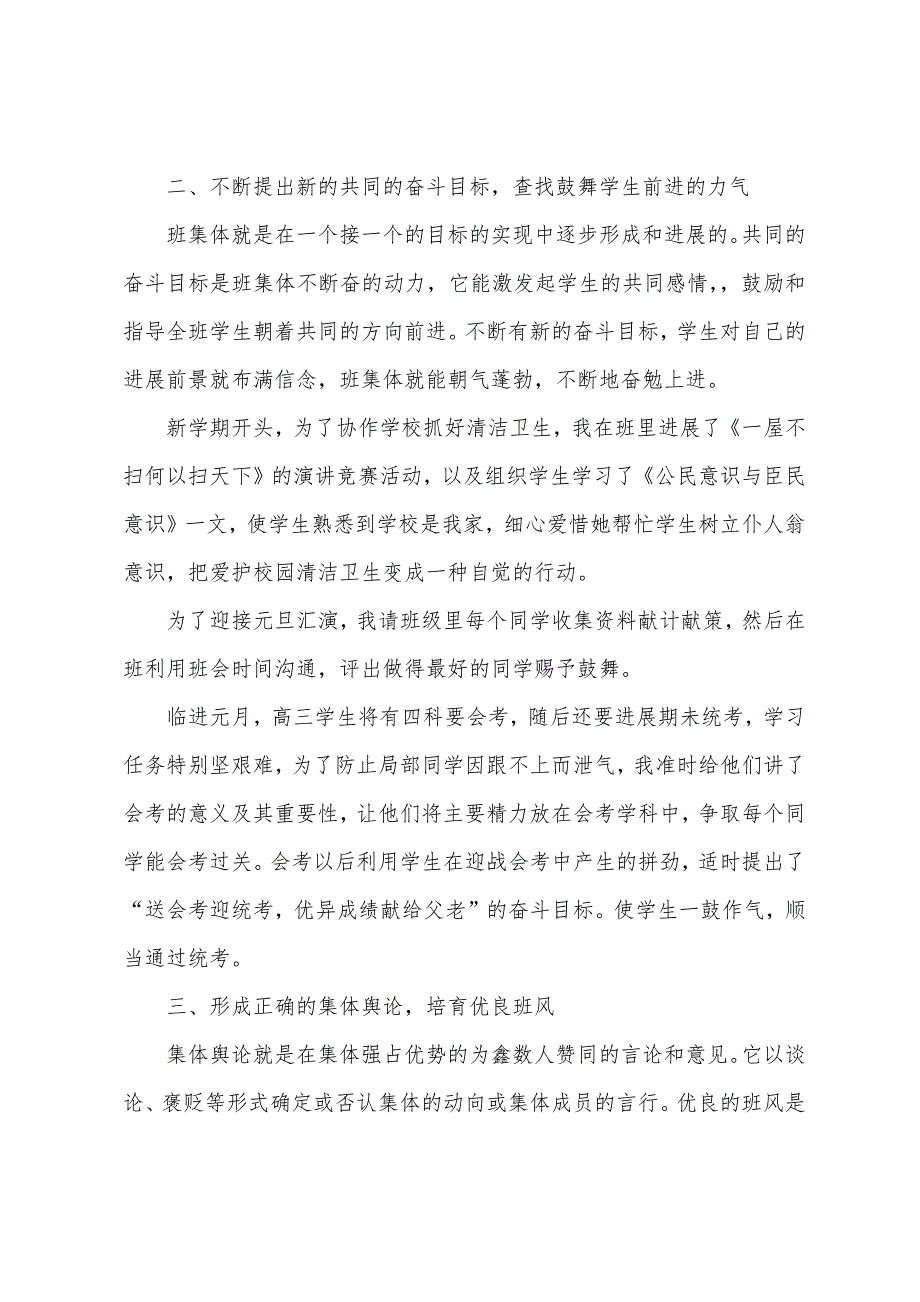 二、不断提出新的共同的奋斗目标，查找鼓舞学生前进的力气

班集体就是在一个接一个的目标的实现中逐步形成和进展的。共同的奋斗目标是班集体不断奋的动力，它能激发起学生的共同感情,，鼓励和指导全班学生朝着共同的方向前进。不断有新的奋斗目标，学生对自己的进展前景就布满信念，班集体就能朝气蓬勃，不断地奋勉上进。

新学期开头，为了协作学校抓好清洁卫生，我在班里进展了《一屋不扫何以扫天下》的演讲竞赛活动，以及组织学生学习了《公民意识与臣民意识》一文，使学生熟悉到学校是我家，细心爱惜她帮忙学生树立仆人翁意识，把爱护校园清洁卫生变成一种自觉的行动。

为了迎接元旦汇演，我请班级里每个同学收集资料献计献策，然后在班利用班会时间沟通，评出做得最好的同学赐予鼓舞。

临进元月，高三学生将有四科要会考，随后还要进展期未统考，学习任务特别坚艰难，为了防止局部同学因跟不上而泄气，我准时给他们讲了会考的意义及其重要性，让他们将主要精力放在会考学科中，争取每个同学能会考过关。会考以后利用学生在迎战会考中产生的拼劲，适时提出了“送会考迎统考，优异成绩献给父老”的奋斗目标。使学生一鼓作气，顺当通过统考。

三、形成正确的集体舆论，培育优良班风

集体舆论就是在集体强占优势的为鑫数人赞同的言论和意见。它以谈论、褒贬等形式确定或否认集体的动向或集体成员的言行。优良的班风是